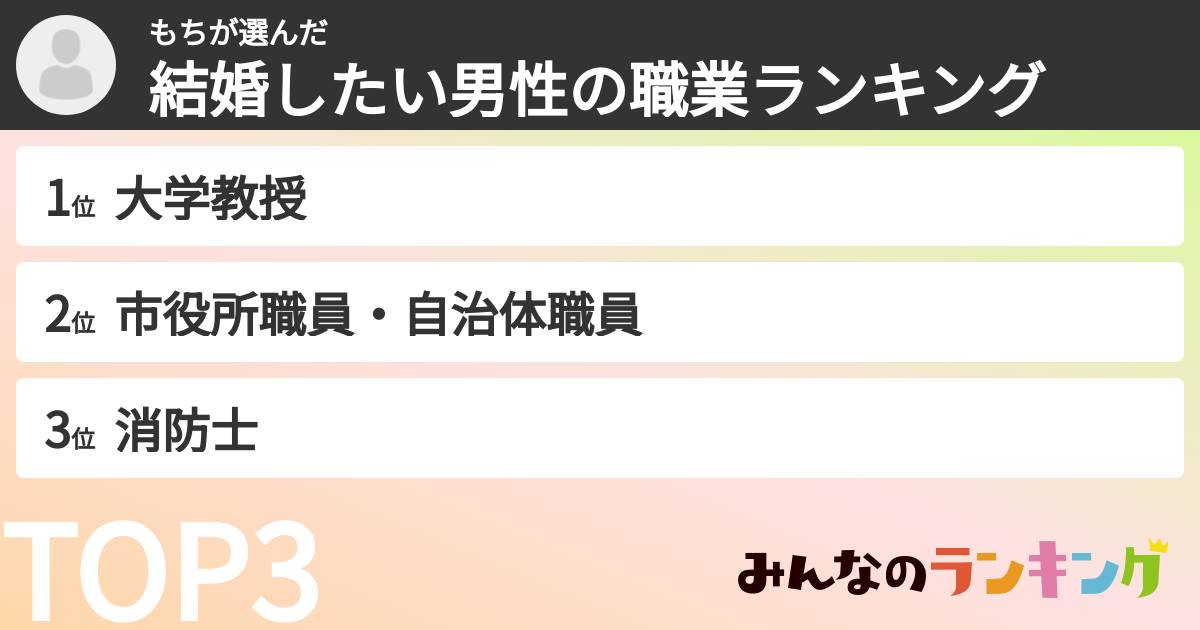 もちが選んだ
結婚したい男性の職業ランキング

1位 大学教授

2位 市役所職員・自治体職員

3位 消防士

TOP3

みんなのランキング